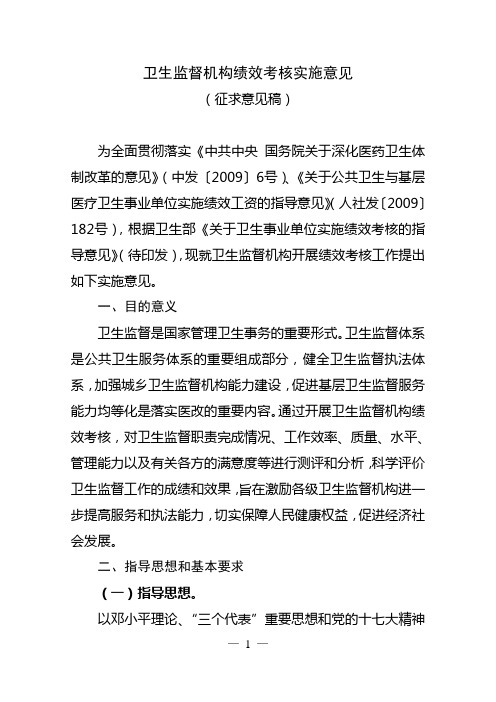 卫生监督机构绩效考核实施意见
（征求意见稿）

为全面贯彻落实《中共中央 国务院关于深化医药卫生体制改革的意见》（中发〔2009〕6号）、《关于公共卫生与基层医疗卫生事业单位实施绩效工资的指导意见》（人社发〔2009〕182号），根据卫生部《关于卫生事业单位实施绩效考核的指导意见》（待印发），现就卫生监督机构开展绩效考核工作提出如下实施意见。

一、目的意义

卫生监督是国家管理卫生事务的重要形式。卫生监督体系是公共卫生服务体系的重要组成部分，健全卫生监督执法体系，加强城乡卫生监督机构能力建设，促进基层卫生监督服务能力均等化是落实医改的重要内容。通过开展卫生监督机构绩效考核，对卫生监督职责完成情况、工作效率、质量、水平、管理能力以及有关各方的满意度等进行测评和分析，科学评价卫生监督工作的成绩和效果，旨在激励各级卫生监督机构进一步提高服务和执法能力，切实保障人民健康权益，促进经济社会发展。

二、指导思想和基本要求

（一）指导思想。

以邓小平理论、“三个代表”重要思想和党的十七大精神

— 1 —